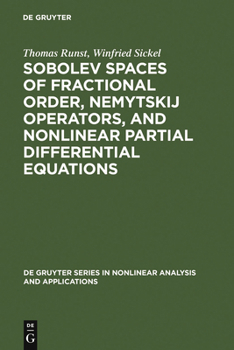 DE GRUYTER

Thomas Runst, Winfried Sickel

SOBOLEV SPACES OF FRACTIONAL ORDER, NEMYTSKIJ OPERATORS, AND NONLINEAR PARTIAL DIFFERENTIAL EQUATIONS

DE GRUYTER SERIES IN NONLINEAR ANALYSIS AND APPLICATIONS

DE
G